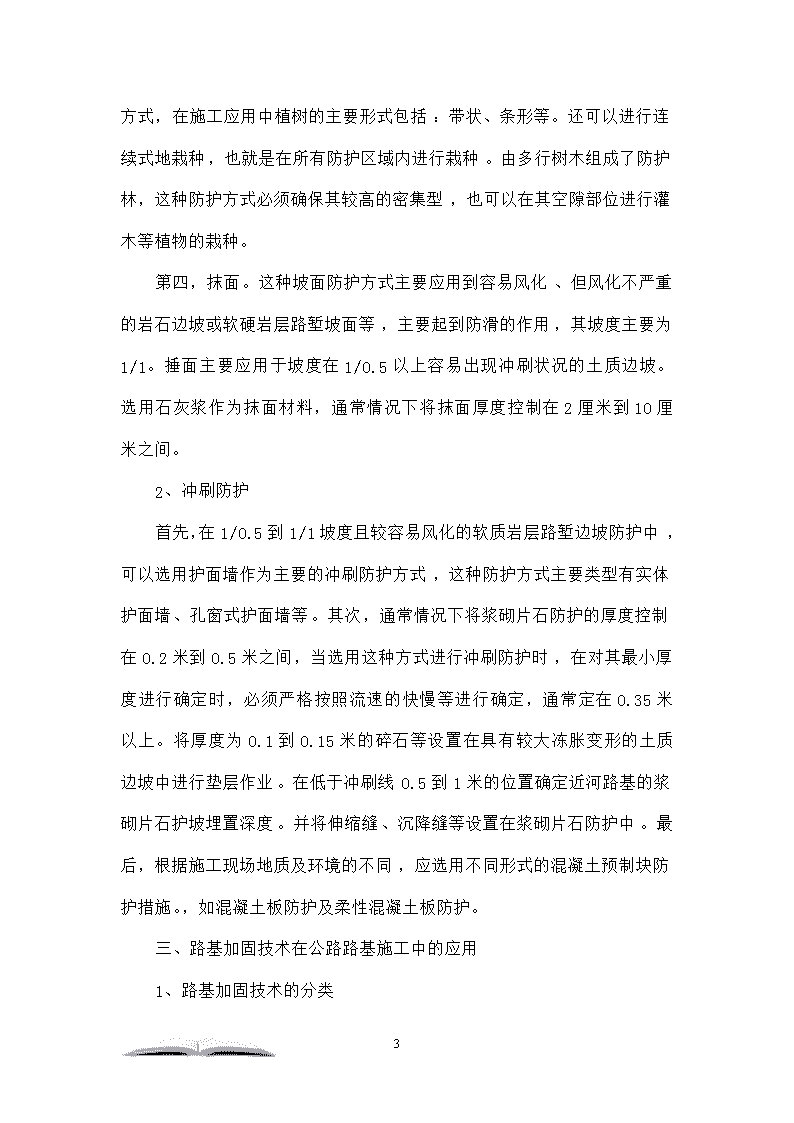 方式，在施工应用中植树的主要形式包括：带状、条形等。还可以进行连续式地栽种，也就是在所有防护区域内进行栽种。由多行树木组成了防护林，这种防护方式必须确保其较高的密集型，也可以在其空隙部位进行灌木等植物的栽种。

第四，抹面。这种坡面防护方式主要应用到容易风化、但风化不严重的岩石边坡或软硬岩层路堑坡面等，主要起到防滑的作用，其坡度主要为1/1。捶面主要应用于坡度在1/0.5以上容易出现冲刷状况的土质边坡。选用石灰浆作为抹面材料，通常情况下将抹面厚度控制在2厘米到10厘米之间。

2、冲刷防护

首先，在1/0.5到1/1坡度且较容易风化的软质岩层路堑边坡防护中，可以选用护面墙作为主要的冲刷防护方式，这种防护方式主要类型有实体护面墙、孔窗式护面墙等。其次，通常情况下将浆砌片石防护的厚度控制在0.2米到0.5米之间，当选用这种方式进行冲刷防护时，在对其最小厚度进行确定时，必须严格按照流速的快慢等进行确定，通常定在0.35米以上。将厚度为0.1到0.15米的碎石等设置在具有较大冻胀变形的土质边坡中进行垫层作业。在低于冲刷线0.5到1米的位置确定近河路基的浆砌片石护坡埋置深度。并将伸缩缝、沉降缝等设置在浆砌片石防护中。最后，根据施工现场地质及环境的不同，应选用不同形式的混凝土预制块防护措施。，如混凝土板防护及柔性混凝土板防护。

三、路基加固技术在公路路基施工中的应用

1、路基加固技术的分类

3